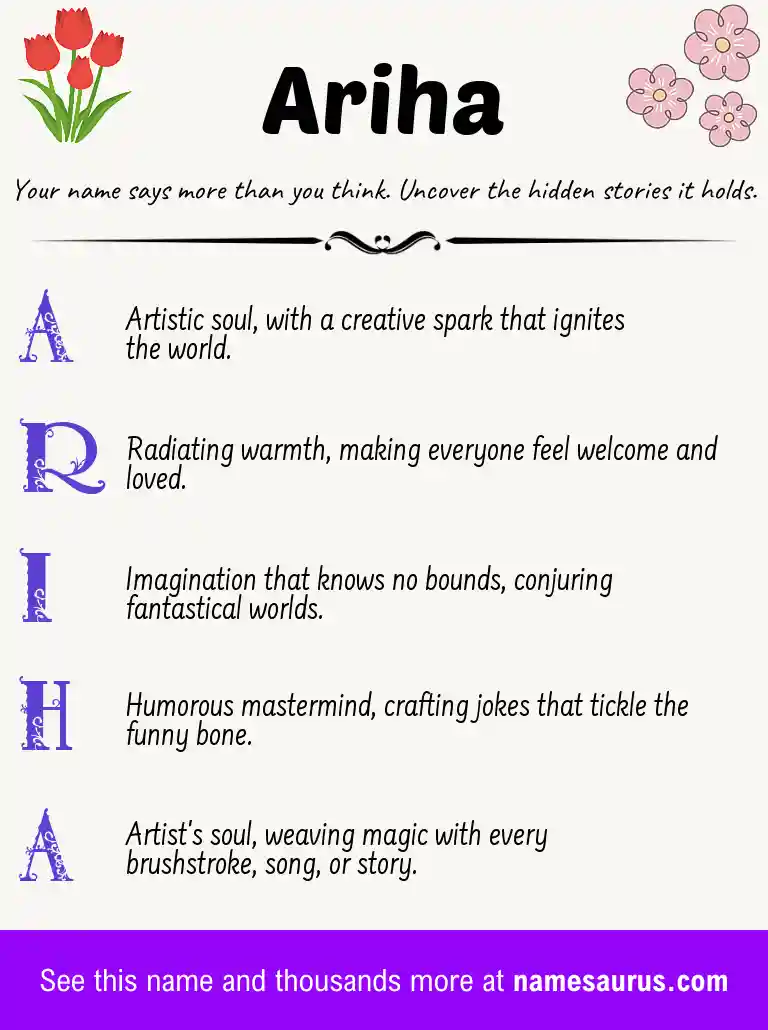 Ariha

Your name says more than you think. Uncover the hidden stories it holds.

A

Artistic soul, with a creative spark that ignites the world.

R

Radiating warmth, making everyone feel welcome and loved.

I

Imagination that knows no bounds, conjuring fantastical worlds.

H

Humorous mastermind, crafting jokes that tickle the funny bone.

A

Artist's soul, weaving magic with every brushstroke, song, or story.

See this name and thousands more at namesaurus.com